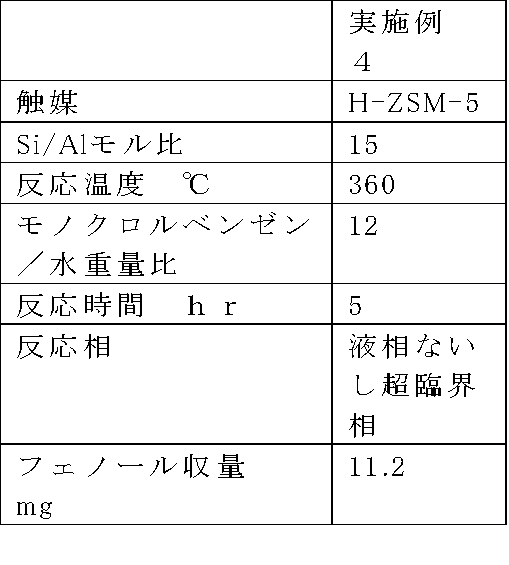 | | 実施例 4 |
|---|---|
| 触媒 | H-ZSM-5 |
| Si/Alモル比 | 15 |
| 反応温度　℃ | 360 |
| モノクロルベンゼン／水重量比 | 12 |
| 反応時間　ｈｒ | 5 |
| 反応相 | 液相ないし超臨界相 |
| フェノール収量 mg | 11.2 |